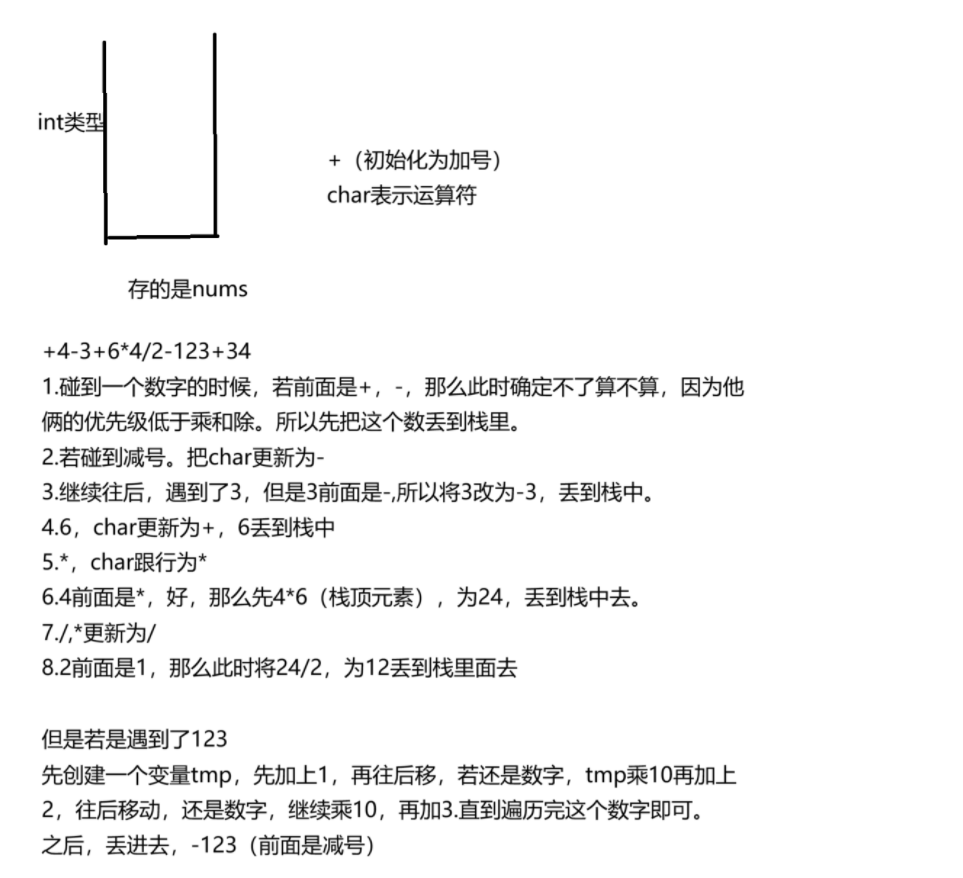 int类型

+（初始化为加号）
char表示运算符

存的是nums

+4-3+6*4/2-123+34
1.碰到一个数字的时候，若前面是+，-，那么此时确定不了算不算，因为他俩的优先级低于乘和除。所以先把这个数丢到栈里。
2.若碰到减号。把char更新为-
3.继续往后，遇到了3，但是3前面是-,所以将3改为-3，丢到栈中。
4.6，char更新为+，6丢到栈中
5.*，char跟行为*
6.4前面是*，好，那么先4*6（栈顶元素），为24，丢到栈中去。
7./,*更新为/
8.2前面是1，那么此时将24/2，为12丢到栈里面去

但是若是遇到了123
先创建一个变量tmp，先加上1，再往后移，若还是数字，tmp乘10再加上2，往后移动，还是数字，继续乘10，再加3.直到遍历完这个数字即可。
之后，丢进去，-123（前面是减号）